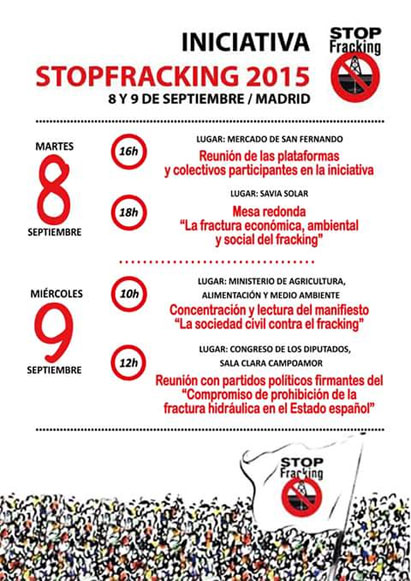 INICIATIVA
STOPFRACKING 2015
8 Y 9 DE SEPTIEMBRE / MADRID

STOP
Fracking

MARTES
8
SEPTIEMBRE

16h
LUGAR: MERCADO DE SAN FERNANDO
Reunión de las plataformas y colectivos participantes en la iniciativa

18h
LUGAR: SAVIA SOLAR
Mesa redonda
"La fractura económica, ambiental y social del fracking"

MIÉRCOLES
9
SEPTIEMBRE

10h
LUGAR: MINISTERIO DE AGRICULTURA, ALIMENTACIÓN Y MEDIO AMBIENTE
Concentración y lectura del manifiesto
"La sociedad civil contra el fracking"

12h
LUGAR: CONGRESO DE LOS DIPUTADOS, SALA CLARA CAMPOAMOR
Reunión con partidos políticos firmantes del "Compromiso de prohibición de la fractura hidráulica en el Estado español"

STOP
Fracking